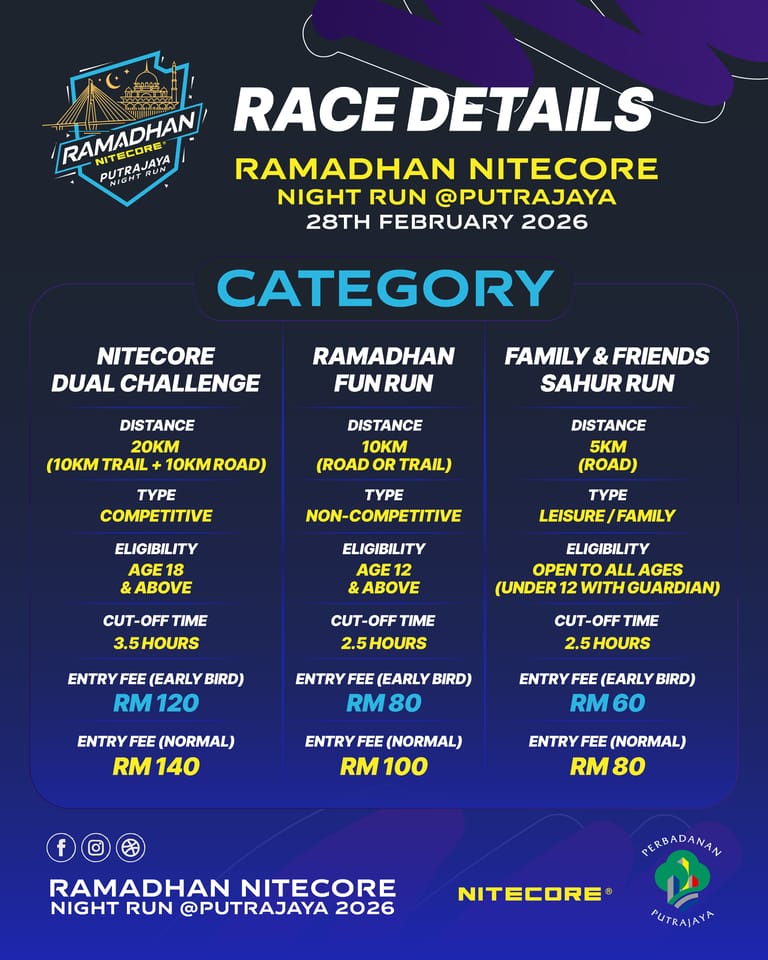 RAMADHAN NITECORE PUTRAJAYA NIGHT RUN

RACE DETAILS

RAMADHAN NITECORE NIGHT RUN @PUTRAJAYA
28TH FEBRUARY 2026

CATEGORY

NITECORE DUAL CHALLENGE

DISTANCE
20KM
(10KM TRAIL + 10KM ROAD)

TYPE
COMPETITIVE

ELIGIBILITY
AGE 18
& ABOVE

CUT-OFF TIME
3.5 HOURS

ENTRY FEE (EARLY BIRD)
RM 120

ENTRY FEE (NORMAL)
RM 140

RAMADHAN FUN RUN

DISTANCE
10KM
(ROAD OR TRAIL)

TYPE
NON-COMPETITIVE

ELIGIBILITY
AGE 12
& ABOVE

CUT-OFF TIME
2.5 HOURS

ENTRY FEE (EARLY BIRD)
RM 80

ENTRY FEE (NORMAL)
RM 100

FAMILY & FRIENDS SAHUR RUN

DISTANCE
5KM
(ROAD)

TYPE
LEISURE / FAMILY

ELIGIBILITY
OPEN TO ALL AGES
(UNDER 12 WITH GUARDIAN)

CUT-OFF TIME
2.5 HOURS

ENTRY FEE (EARLY BIRD)
RM 60

ENTRY FEE (NORMAL)
RM 80

RAMADHAN NITECORE
NIGHT RUN @PUTRAJAYA 2026

NITECORE®

PERBADANAN
PUTRAJAYA